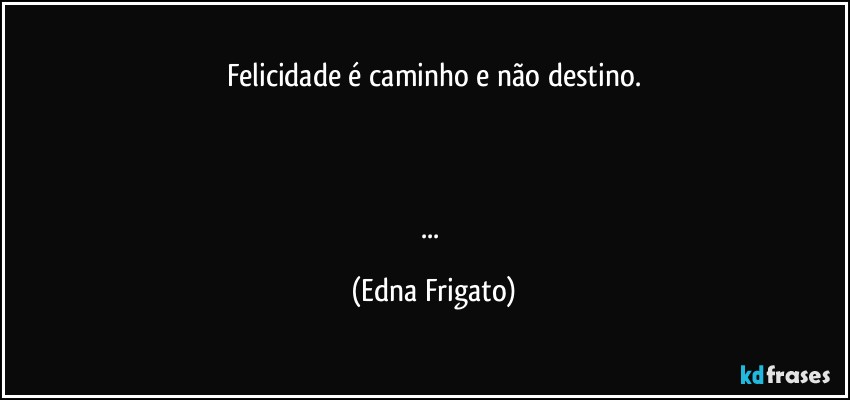 Felicidade é caminho e não destino.

...

(Edna Frigato)

kdfrases